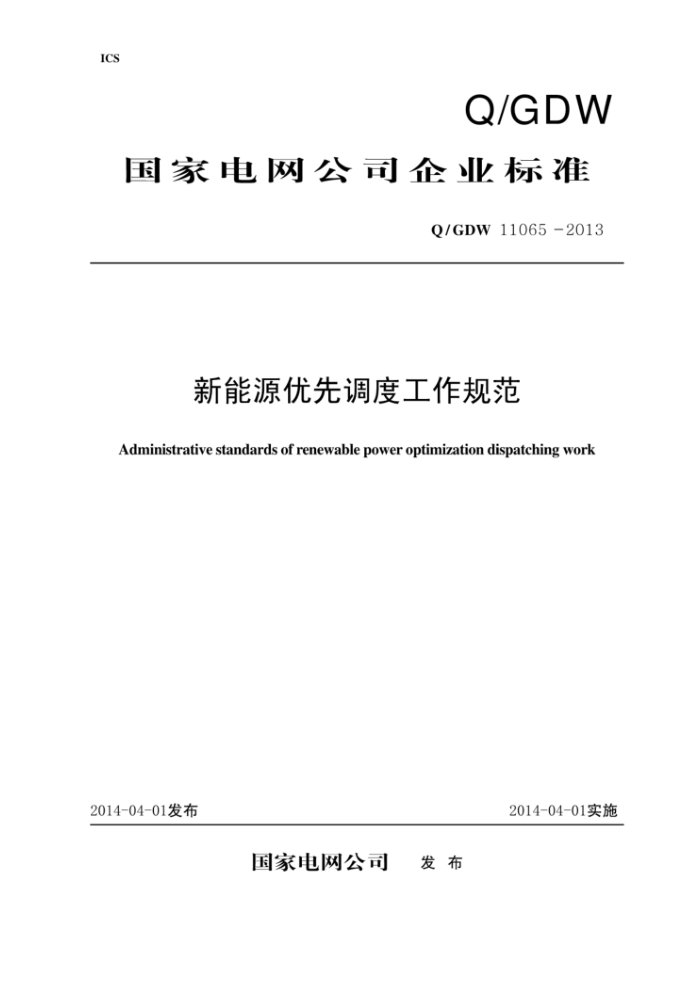 ICS

Q/GDW

国家电网公司企业标准

Q/GDW 11065 -2013

新能源优先调度工作规范

Administrative standards of renewable power optimization dispatching work

2014-04-01发布

2014-04-01实施

国家电网公司 发 布